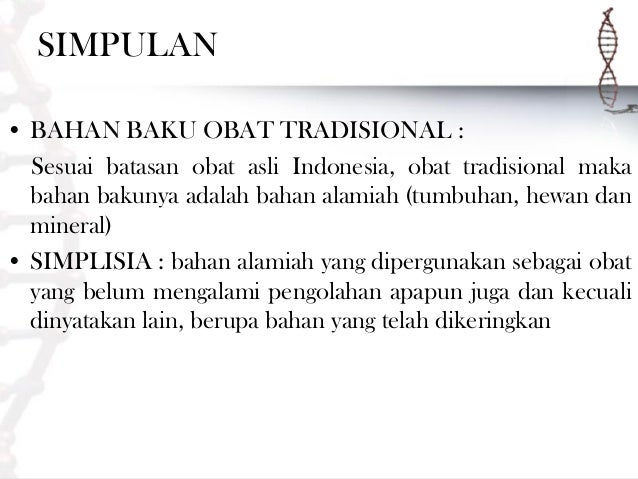 SIMPULAN

• BAHAN BAKU OBAT TRADISIONAL :

Sesuai batasan obat asli Indonesia, obat tradisional maka bahan bakunya adalah bahan alamiah (tumbuhan, hewan dan mineral)

• SIMPLISIA : bahan alamiah yang dipergunakan sebagai obat yang belum mengalami pengolahan apapun juga dan kecuali dinyatakan lain, berupa bahan yang telah dikeringkan